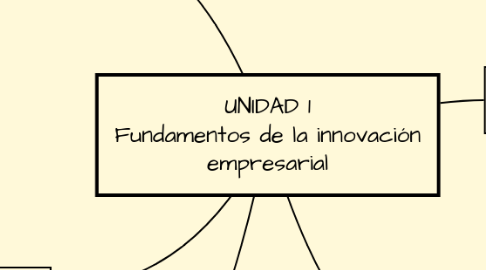 UNIDAD 1
Fundamentos de la innovación empresarial